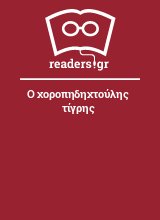 readers.gr

Ο χοροπηδηχτούλης τίγρης